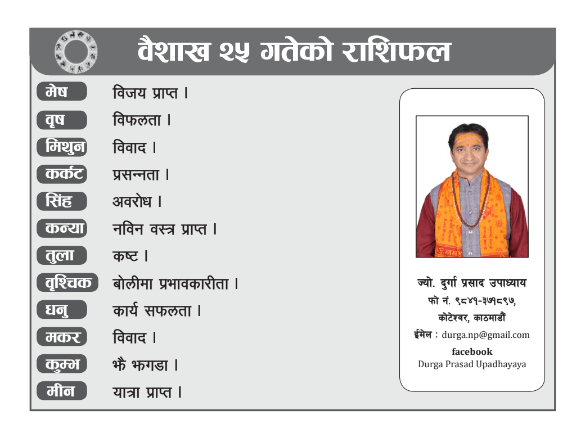 वैशाख २५ गतेको राशिफल

मेष विजय प्राप्त ।

वृष विफलता ।

मिथुन विवाद ।

कर्कट प्रसन्नता ।

सिंह अवरोध ।

कन्या नविन वस्त्र प्राप्त ।

तुला कष्ट ।

वृश्चिक बोलीमा प्रभावकारीता ।

धनु कार्य सफलता ।

मकर विवाद ।

कुम्भ झै झगडा ।

मीन यात्रा प्राप्त ।

ज्यो. दुर्गा प्रसाद उपाध्याय
फो नं. ९८४१-३७१८९७,
कोटेश्वर, काठमाडौं
ईमेल : durga.np@gmail.com
facebook
Durga Prasad Upadhayaya